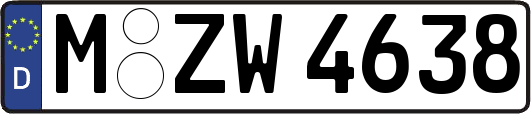 D
M ZW 4638